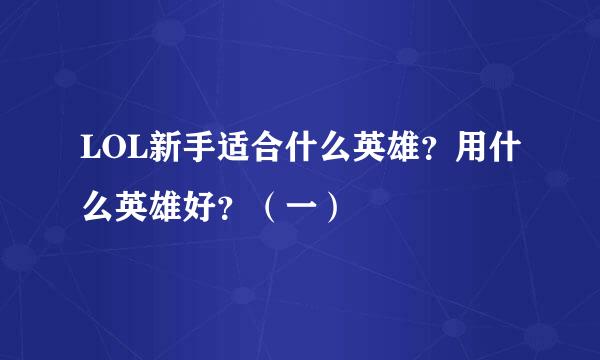 LOL新手适合什么英雄？用什么英雄好？（一）